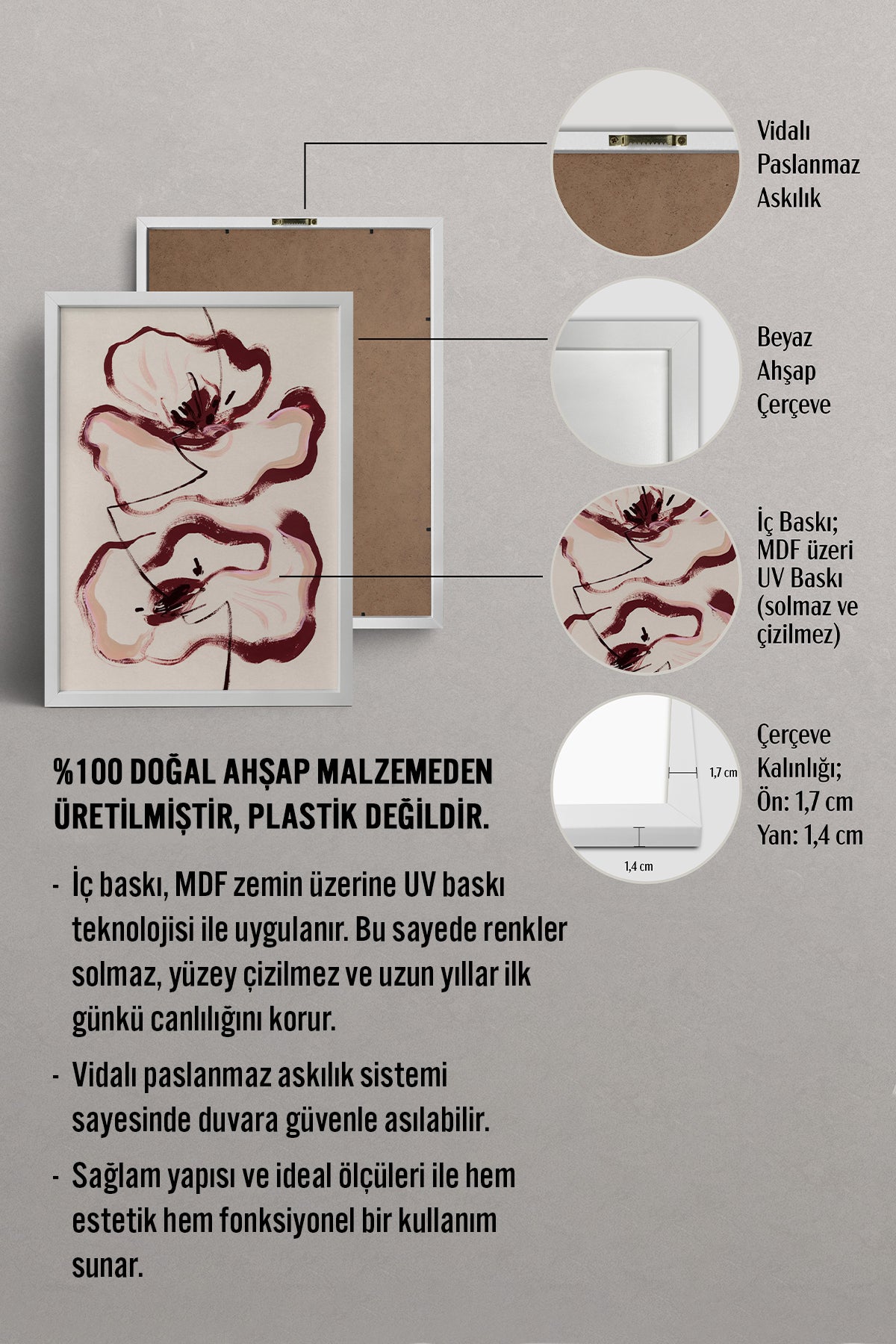 Vidalı Paslanmaz Askılık

Beyaz Ahşap Çerçeve

İç Baskı; MDF üzeri UV Baskı (solmaz ve çizilmez)

1,7 cm

1,4 cm

Çerçeve Kalınlığı; Ön: 1,7 cm Yan: 1,4 cm

%100 DOĞAL AHŞAP MALZEMEDEN ÜRETİLMİŞTİR, PLASTİK DEĞİLDİR.

- İç baskı, MDF zemin üzerine UV baskı teknolojisi ile uygulanır. Bu sayede renkler solmaz, yüzey çizilmez ve uzun yıllar ilk günkü canlılığını korur.

- Vidalı paslanmaz askılık sistemi sayesinde duvara güvenle asılabilir.

- Sağlam yapısı ve ideal ölçüleri ile hem estetik hem fonksiyonel bir kullanım sunar.